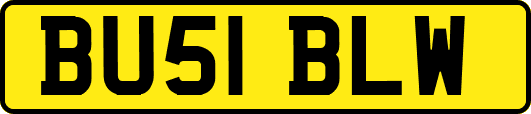 BU51 BLW